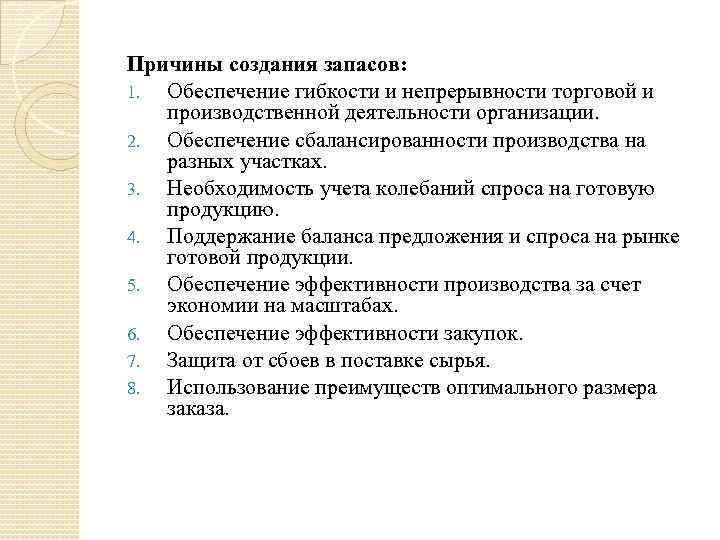 Причины создания запасов:

1. Обеспечение гибкости и непрерывности торговой и производственной деятельности организации.
2. Обеспечение сбалансированности производства на разных участках.
3. Необходимость учета колебаний спроса на готовую продукцию.
4. Поддержание баланса предложения и спроса на рынке готовой продукции.
5. Обеспечение эффективности производства за счет экономии на масштабах.
6. Обеспечение эффективности закупок.
7. Защита от сбоев в поставке сырья.
8. Использование преимуществ оптимального размера заказа.